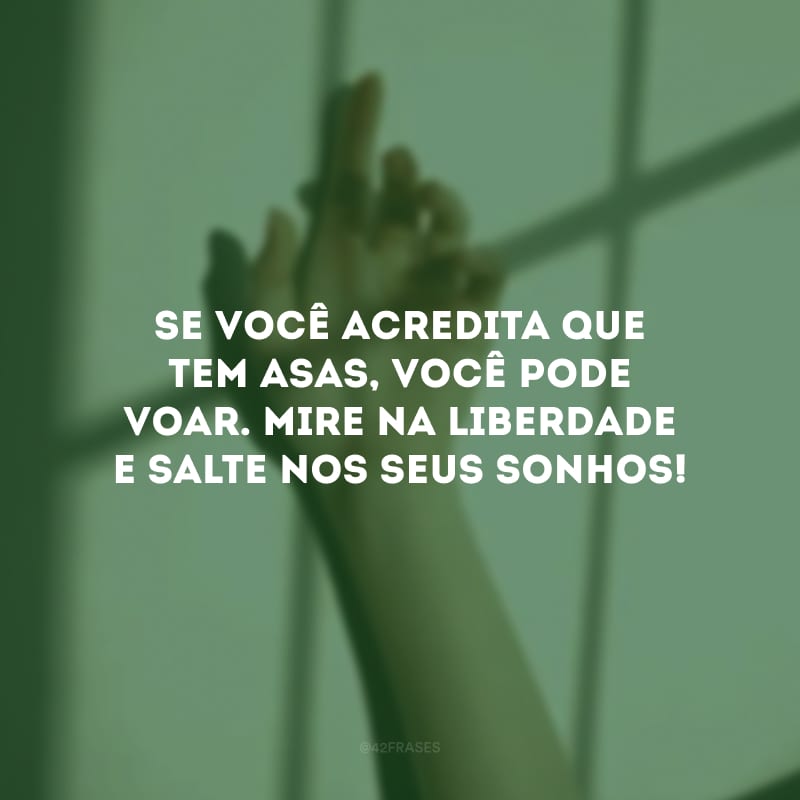 SE VOCÊ ACREDITA QUE TEM ASAS, VOCÊ PODE VOAR. MIRE NA LIBERDADE E SALTE NOS SEUS SONHOS!

@42FRASES